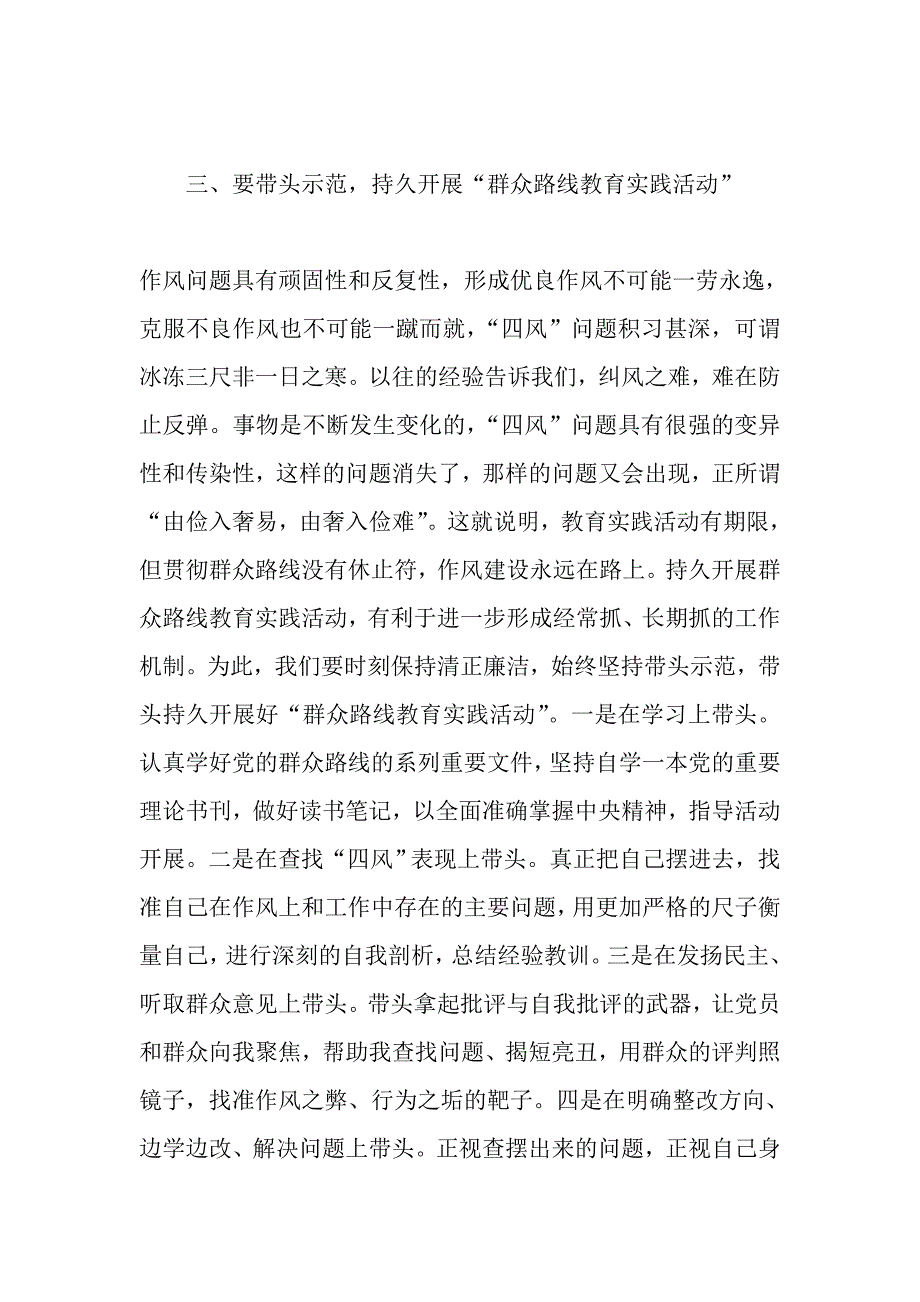 三、要带头示范，持久开展“群众路线教育实践活动”

作风问题具有顽固性和反复性，形成优良作风不可能一劳永逸，克服不良作风也不可能一蹴而就，“四风”问题积习甚深，可谓冰冻三尺非一日之寒。以往的经验告诉我们，纠风之难，难在防止反弹。事物是不断发生变化的，“四风”问题具有很强的变异性和传染性，这样的问题消失了，那样的问题又会出现，正所谓“由俭入奢易，由奢入俭难”。这就说明，教育实践活动有期限，但贯彻群众路线没有休止符，作风建设永远在路上。持久开展群众路线教育实践活动，有利于进一步形成经常抓、长期抓的工作机制。为此，我们要时刻保持清正廉洁，始终坚持带头示范，带头持久开展好“群众路线教育实践活动”。一是在学习上带头。认真学好党的群众路线的系列重要文件，坚持自学一本党的重要理论书刊，做好读书笔记，以全面准确掌握中央精神，指导活动开展。二是在查找“四风”表现上带头。真正把自己摆进去，找准自己在作风上和工作中存在的主要问题，用更加严格的尺子衡量自己，进行深刻的自我剖析，总结经验教训。三是在发扬民主、听取群众意见上带头。带头拿起批评与自我批评的武器，让党员和群众向我聚焦，帮助我查找问题、揭短亮丑，用群众的评判照镜子，找准作风之弊、行为之垢的靶子。四是在明确整改方向、边学边改、解决问题上带头。正视查摆出来的问题，正视自己身